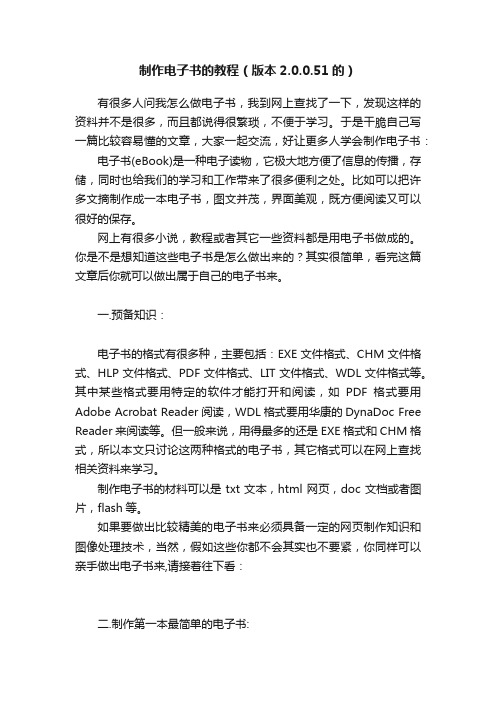 制作电子书的教程（版本 2.0.0.51 的）

有很多人问我怎么做电子书，我到网上查找了一下，发现这样的资料并不是很多，而且都说得很繁琐，不便于学习。于是干脆自己写一篇比较容易懂的文章，大家一起交流，好让更多人学会制作电子书：

电子书(eBook)是一种电子读物，它极大地方便了信息的传播，存储，同时也给我们的学习和工作带来了很多便利之处。比如可以把许多文摘制作成一本电子书，图文并茂，界面美观，既方便阅读又可以很好的保存。

网上有很多小说，教程或者其它一些资料都是用电子书做成的。你是不是想知道这些电子书是怎么做出来的？其实很简单，看完这篇文章后你就可以做出属于自己的电子书来。

一.预备知识：

电子书的格式有很多种，主要包括：EXE 文件格式、CHM 文件格式、HLP 文件格式、PDF 文件格式、LIT 文件格式、WDL 文件格式等。其中某些格式要用特定的软件才能打开和阅读，如 PDF 格式要用 Adobe Acrobat Reader 阅读，WDL 格式要用华康的 DynaDoc Free Reader 来阅读等。但一般来说，用得最多的还是 EXE 格式和 CHM 格式，所以本文只讨论这两种格式的电子书，其它格式可以在网上查找相关资料来学习。

制作电子书的材料可以是 txt 文本，html 网页，doc 文档或者图片，flash 等。

如果要做出比较精美的电子书来必须具备一定的网页制作知识和图像处理技术，当然，假如这些你都不会其实也不要紧，你同样可以亲手做出电子书来,请接着往下看：

二.制作第一本最简单的电子书: